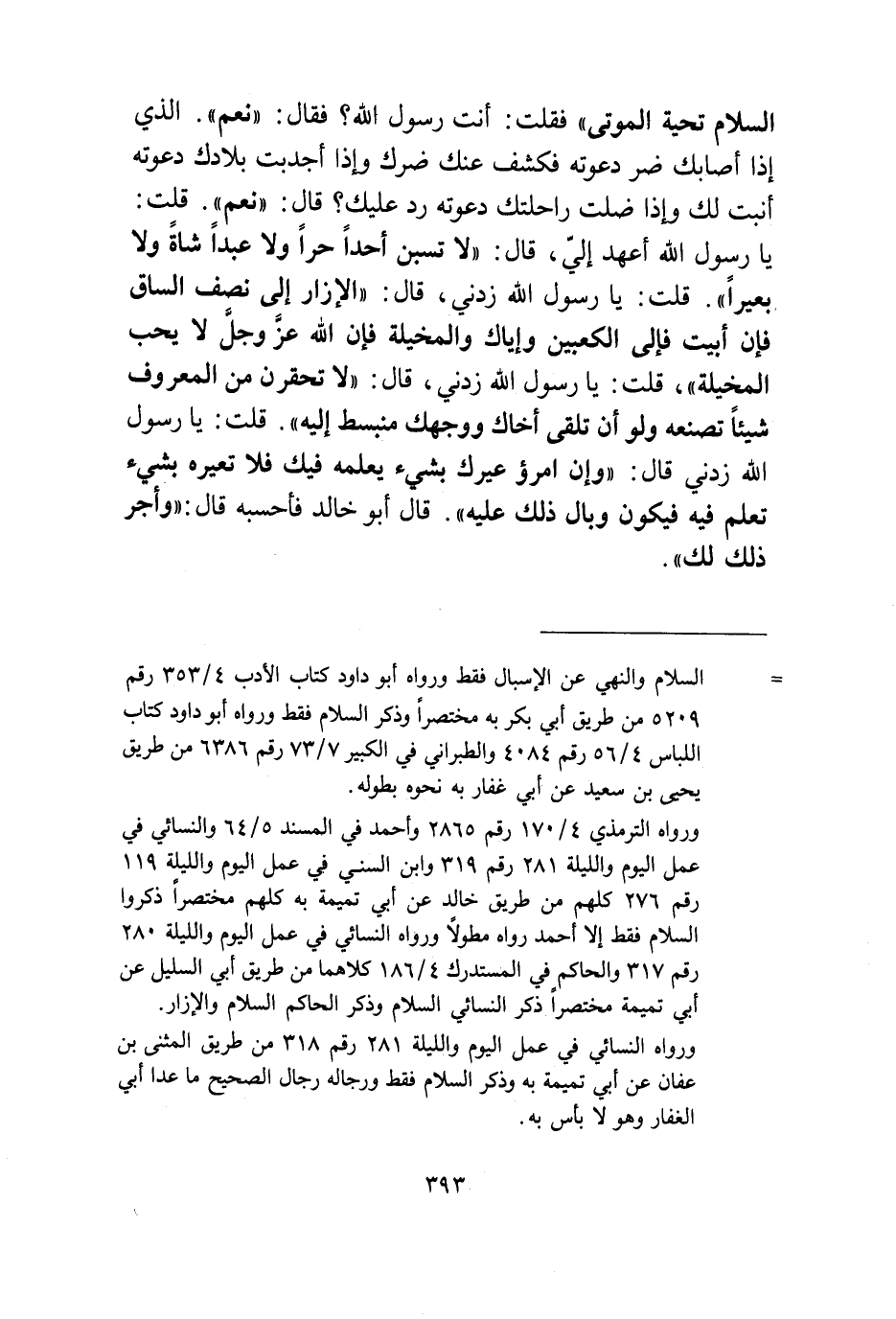 السلام تحية الموتى» فقلت: أنت رسول الله؟ فقال: «نعم». الذي إذا أصابك ضر دعوته فكشف عنك ضرك وإذا أجدبت بلادك دعوته أنبت لك وإذا ضلت راحلتك دعوته رد عليك؟ قال: «نعم». قلت: يا رسول الله أعهد إليّ، قال: «لا تسبن أحداً حراً ولا عبداً شاةً ولا بعيراً». قلت: يا رسول الله زدني، قال: «الإزار إلى نصف الساق فإن أبيت فإلى الكعبين وإياك والمخيلة فإن الله عزَّ وجلَّ لا يحب المخيلة»، قلت: يا رسول الله زدني، قال: «لا تحقرن من المعروف شيئاً تصنعه ولو أن تلقى أخاك ووجهك منبسط إليه». قلت: يا رسول الله زدني قال: «وإن امرؤ عيرك بشيء يعلمه فيك فلا تعيره بشيء تعلم فيه فيكون وبال ذلك عليه». قال أبو خالد فأحسبه قال: «وأجر ذلك لك».

= السلام والنهي عن الإسبال فقط ورواه أبو داود كتاب الأدب ٣٥٣/٤ رقم ٥٢٠٩ من طريق أبي بكر به مختصراً وذكر السلام فقط ورواه أبو داود كتاب اللباس ٥٦/٤ رقم ٤٠٨٤ والطبراني في الكبير ٧٣/٧ رقم ٦٣٨٦ من طريق يحيى بن سعيد عن أبي غفار به نحوه بطوله.

ورواه الترمذي ١٧٠/٤ رقم ٢٨٦٥ وأحمد في المسند ٦٤/٥ والنسائي في عمل اليوم والليلة ٢٨١ رقم ٣١٩ وابن السني في عمل اليوم والليلة ١١٩ رقم ٢٧٦ كلهم من طريق خالد عن أبي تميمة به كلهم مختصراً ذكروا السلام فقط إلا أحمد رواه مطولاً ورواه النسائي في عمل اليوم والليلة ٢٨٠ رقم ٣١٧ والحاكم في المستدرك ١٨٦/٤ كلاهما من طريق أبي السليل عن أبي تميمة مختصراً ذكر النسائي السلام وذكر الحاكم السلام والإزار.

ورواه النسائي في عمل اليوم والليلة ٢٨١ رقم ٣١٨ من طريق المثنى بن عفان عن أبي تميمة به وذكر السلام فقط ورجاله رجال الصحيح ما عدا أبي الغفار وهو لا بأس به.

٣٩٣